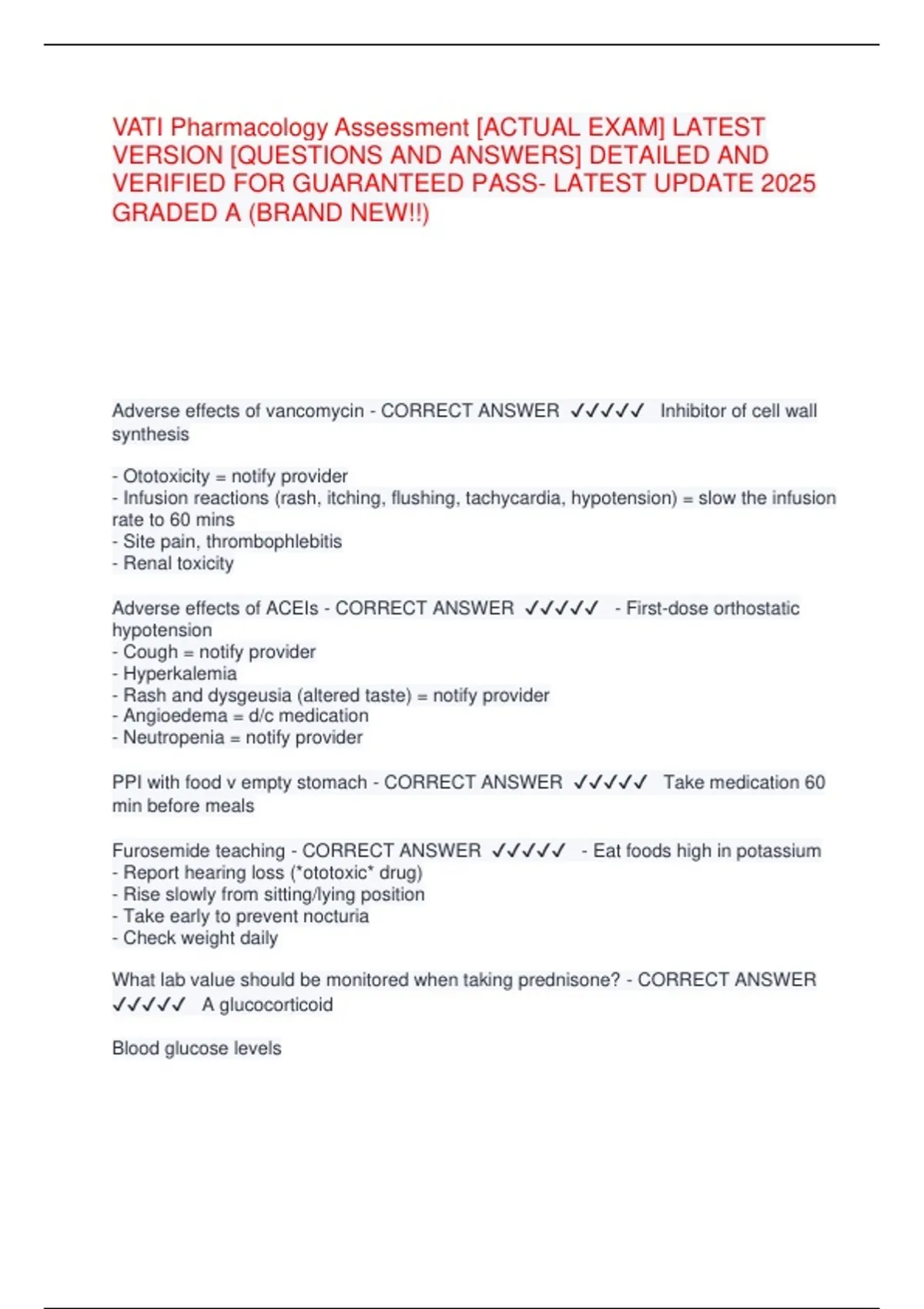 VATI Pharmacology Assessment [ACTUAL EXAM] LATEST VERSION [QUESTIONS AND ANSWERS] DETAILED AND VERIFIED FOR GUARANTEED PASS- LATEST UPDATE 2025 GRADED A (BRAND NEW!!)

Adverse effects of vancomycin - CORRECT ANSWER ✓✓✓✓✓ Inhibitor of cell wall synthesis

- Ototoxicity = notify provider
- Infusion reactions (rash, itching, flushing, tachycardia, hypotension) = slow the infusion rate to 60 mins
- Site pain, thrombophlebitis
- Renal toxicity

Adverse effects of ACEIs - CORRECT ANSWER ✓✓✓✓✓ - First-dose orthostatic hypotension
- Cough = notify provider
- Hyperkalemia
- Rash and dysgeusia (altered taste) = notify provider
- Angioedema = d/c medication
- Neutropenia = notify provider

PPI with food v empty stomach - CORRECT ANSWER ✓✓✓✓✓ Take medication 60 min before meals

Furosemide teaching - CORRECT ANSWER ✓✓✓✓✓ - Eat foods high in potassium
- Report hearing loss (*ototoxic* drug)
- Rise slowly from sitting/lying position
- Take early to prevent nocturia
- Check weight daily

What lab value should be monitored when taking prednisone? - CORRECT ANSWER ✓✓✓✓✓ A glucocorticoid

Blood glucose levels